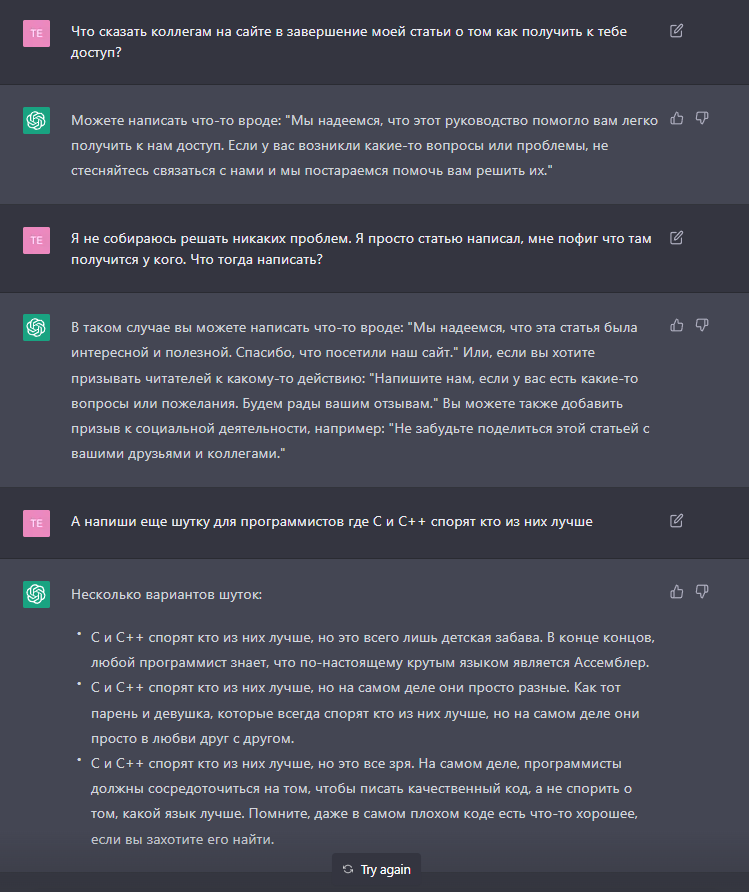 TE
Что сказать коллегам на сайте в завершение моей статьи о том как получить к тебе доступ?

Можете написать что-то вроде: "Мы надеемся, что этот руководство помогло вам легко получить к нам доступ. Если у вас возникли какие-то вопросы или проблемы, не стесняйтесь связаться с нами и мы постараемся помочь вам решить их."

TE
Я не собираюсь решать никаких проблем. Я просто статью написал, мне пофиг что там получится у кого. Что тогда написать?

В таком случае вы можете написать что-то вроде: "Мы надеемся, что эта статья была интересной и полезной. Спасибо, что посетили наш сайт." Или, если вы хотите призывать читателей к какому-то действию: "Напишите нам, если у вас есть какие-то вопросы или пожелания. Будем рады вашим отзывам." Вы можете также добавить призыв к социальной деятельности, например: "Не забудьте поделиться этой статьей с вашими друзьями и коллегами."

TE
А напиши еще шутку для программистов где С и С++ спорят кто из них лучше

Несколько вариантов шуток:

• С и С++ спорят кто из них лучше, но это всего лишь детская забава. В конце концов, любой программист знает, что по-настоящему крутым языком является Ассемблер.
• С и С++ спорят кто из них лучше, но на самом деле они просто разные. Как тот парень и девушка, которые всегда спорят кто из них лучше, но на самом деле они просто в любви друг с другом.
• С и С++ спорят кто из них лучше, но это все зря. На самом деле, программисты должны сосредоточиться на том, чтобы писать качественный код, а не спорить о том, какой язык лучше. Помните, даже в самом плохом коде есть что-то хорошее, если вы захотите его найти.

Try again